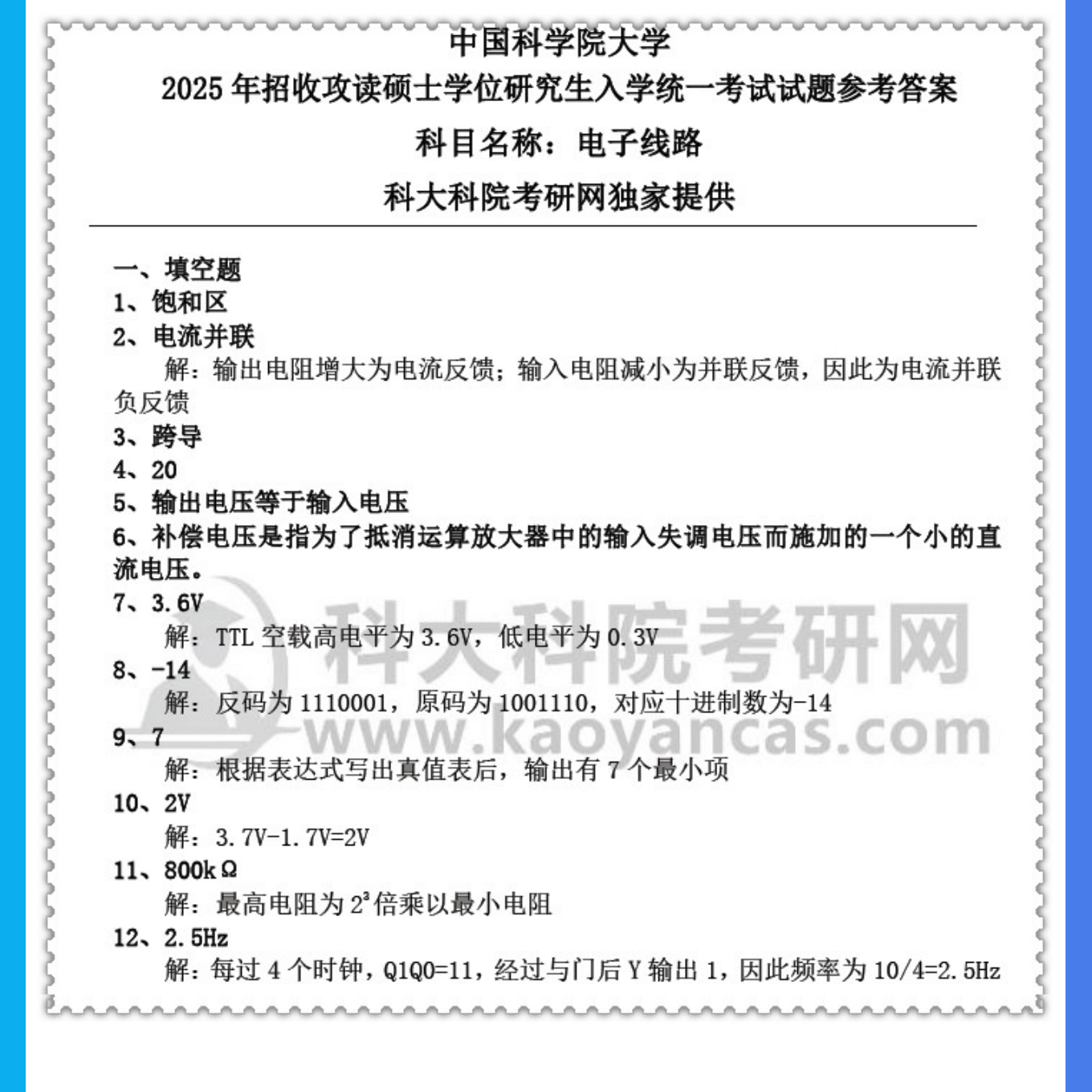 中国科学院大学

2025 年招收攻读硕士学位研究生入学统一考试试题参考答案

科目名称：电子线路

科大科院考研网独家提供

一、填空题

1、饱和区

2、电流并联

解：输出电阻增大为电流反馈；输入电阻减小为并联反馈，因此为电流并联负反馈

3、跨导

4、20

5、输出电压等于输入电压

6、补偿电压是指为了抵消运算放大器中的输入失调电压而施加的一个小的直流电压。

7、3.6V

解：TTL 空载高电平为 3.6V，低电平为 0.3V

8、-14

解：反码为 1110001，原码为 1001110，对应十进制数为-14

9、7

解：根据表达式写出真值表后，输出有 7 个最小项

10、2V

解：3.7V-1.7V=2V

11、800kΩ

解：最高电阻为 $2^3$ 倍乘以最小电阻

12、2.5Hz

解：每过 4 个时钟，Q1Q0=11，经过与门后 Y 输出 1，因此频率为 10/4=2.5Hz

科大科院考研网

www.kaoyancas.com